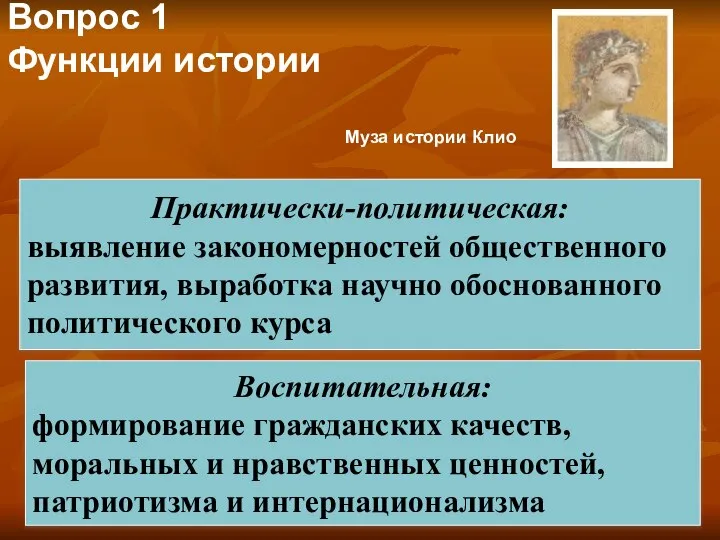 Вопрос 1
Функции истории

Муза истории Клио

Практически-политическая:
выявление закономерностей общественного развития, выработка научно обоснованного политического курса

Воспитательная:
формирование гражданских качеств, моральных и нравственных ценностей, патриотизма и интернационализма